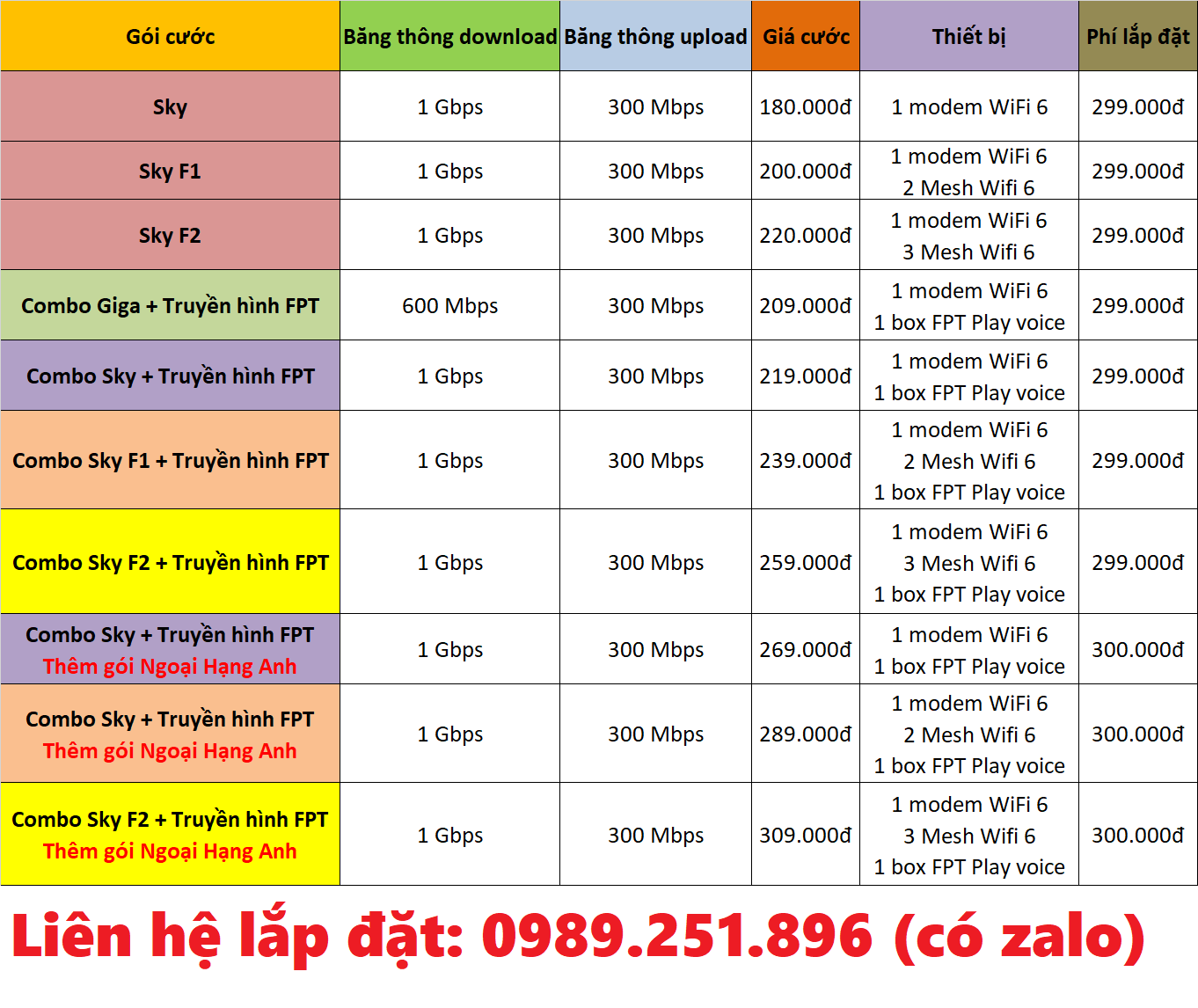 | Gói cước | Băng thông download | Băng thông upload | Giá cước | Thiết bị | Phí lắp đặt |
|---|---|---|---|---|---|
| Sky | 1 Gbps | 300 Mbps | 180.000đ | 1 modem WiFi 6 | 299.000đ |
| Sky F1 | 1 Gbps | 300 Mbps | 200.000đ | 1 modem WiFi 6 2 Mesh Wifi 6 | 299.000đ |
| Sky F2 | 1 Gbps | 300 Mbps | 220.000đ | 1 modem WiFi 6 3 Mesh Wifi 6 | 299.000đ |
| Combo Giga + Truyền hình FPT | 600 Mbps | 300 Mbps | 209.000đ | 1 modem WiFi 6 1 box FPT Play voice | 299.000đ |
| Combo Sky + Truyền hình FPT | 1 Gbps | 300 Mbps | 219.000đ | 1 modem WiFi 6 1 box FPT Play voice | 299.000đ |
| Combo Sky F1 + Truyền hình FPT | 1 Gbps | 300 Mbps | 239.000đ | 1 modem WiFi 6 2 Mesh Wifi 6 1 box FPT Play voice | 299.000đ |
| Combo Sky F2 + Truyền hình FPT | 1 Gbps | 300 Mbps | 259.000đ | 1 modem WiFi 6 3 Mesh Wifi 6 1 box FPT Play voice | 299.000đ |
| Combo Sky + Truyền hình FPT Thêm gói Ngoại Hạng Anh | 1 Gbps | 300 Mbps | 269.000đ | 1 modem WiFi 6 1 box FPT Play voice | 300.000đ |
| Combo Sky + Truyền hình FPT Thêm gói Ngoại Hạng Anh | 1 Gbps | 300 Mbps | 289.000đ | 1 modem WiFi 6 2 Mesh Wifi 6 1 box FPT Play voice | 300.000đ |
| Combo Sky F2 + Truyền hình FPT Thêm gói Ngoại Hạng Anh | 1 Gbps | 300 Mbps | 309.000đ | 1 modem WiFi 6 3 Mesh Wifi 6 1 box FPT Play voice | 300.000đ |

Liên hệ lắp đặt: 0989.251.896 (có zalo)